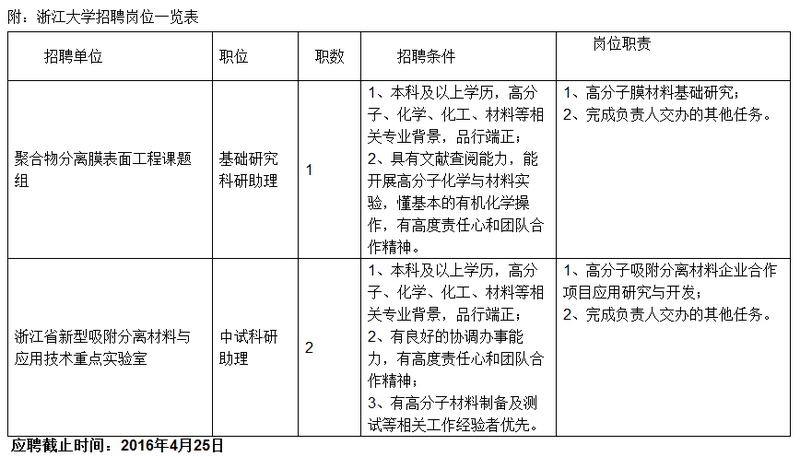 附：浙江大学招聘岗位一览表

| 招聘单位 | 职位 | 职数 | 招聘条件 | 岗位职责 |
|---|---|---|---|---|
| 聚合物分离膜表面工程课题组 | 基础研究科研助理 | 1 | 1、本科及以上学历，高分子、化学、化工、材料等相关专业背景，品行端正；<br>2、具有文献查阅能力，能开展高分子化学与材料实验，懂基本的有机化学操作，有高度责任心和团队合作精神。 | 1、高分子膜材料基础研究；<br>2、完成负责人交办的其他任务。 |
| 浙江省新型吸附分离材料与应用技术重点实验室 | 中试科研助理 | 2 | 1、本科及以上学历，高分子、化学、化工、材料等相关专业背景，品行端正；<br>2、有良好的协调办事能力，有高度责任心和团队合作精神；<br>3、有高分子材料制备及测试等相关工作经验者优先。 | 1、高分子吸附分离材料企业合作项目应用研究与开发；<br>2、完成负责人交办的其他任务。 |

应聘截止时间：2016年4月25日